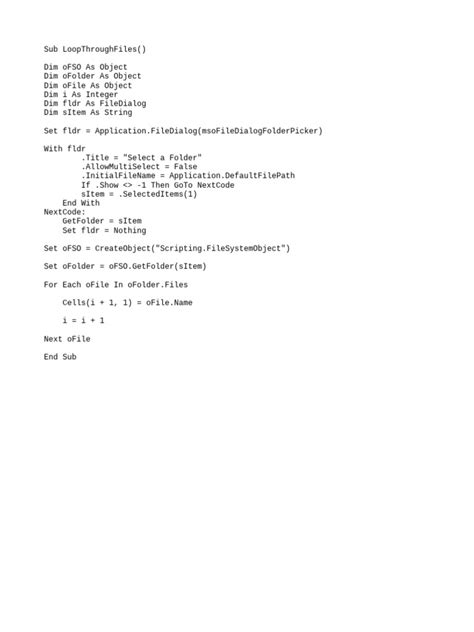 Sub LoopThroughFiles()

Dim oFSO As Object
Dim oFolder As Object
Dim oFile As Object
Dim i As Integer
Dim fldr As FileDialog
Dim sItem As String

Set fldr = Application.FileDialog(msoFileDialogFolderPicker)

With fldr
        .Title = "Select a Folder"
        .AllowMultiSelect = False
        .InitialFileName = Application.DefaultFilePath
        If .Show <> -1 Then GoTo NextCode
        sItem = .SelectedItems(1)
    End With
NextCode:
    GetFolder = sItem
    Set fldr = Nothing

Set oFSO = CreateObject("Scripting.FileSystemObject")

Set oFolder = oFSO.GetFolder(sItem)

For Each oFile In oFolder.Files

    Cells(i + 1, 1) = oFile.Name

    i = i + 1

Next oFile

End Sub